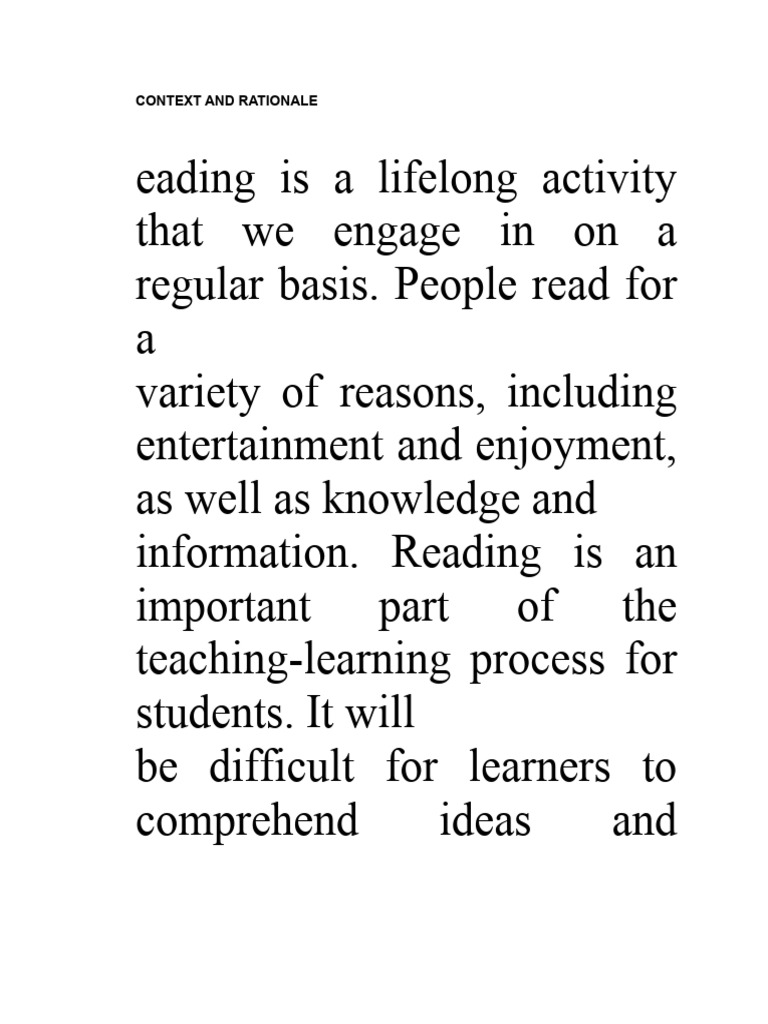 CONTEXT AND RATIONALE

eading is a lifelong activity that we engage in on a regular basis. People read for a
variety of reasons, including entertainment and enjoyment, as well as knowledge and information. Reading is an important part of the teaching-learning process for students. It will
be difficult for learners to comprehend ideas and